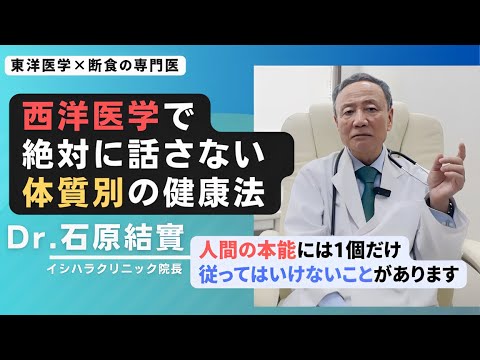 東洋医学×断食の専門医

西洋医学で
絶対に話さない
体質別の健康法

Dr.石原結實
イシハラクリニック院長

人間の本能には1個だけ
従ってはいけないことがあります